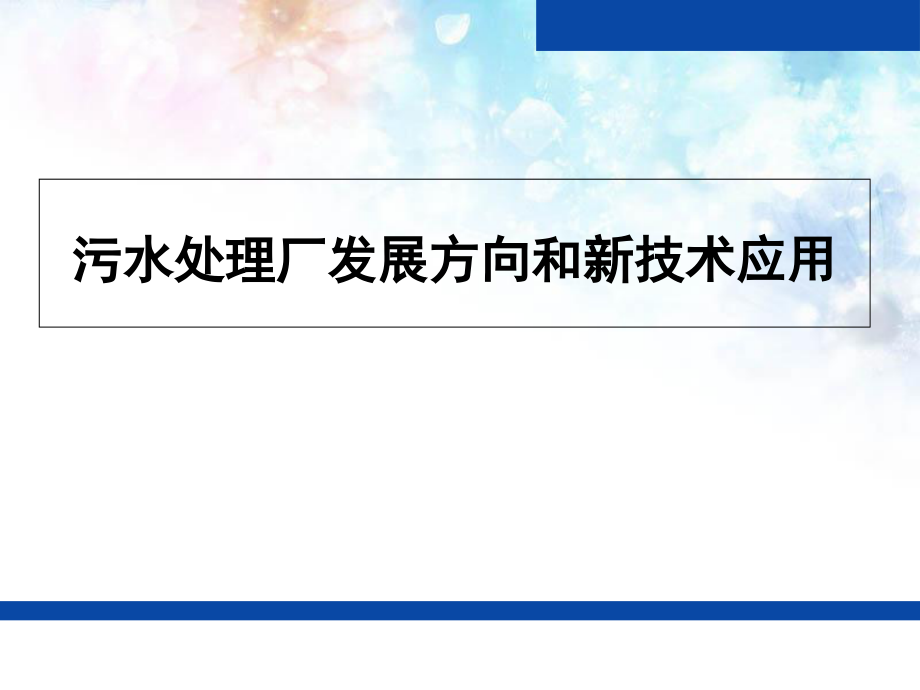 污水处理厂发展方向和新技术应用